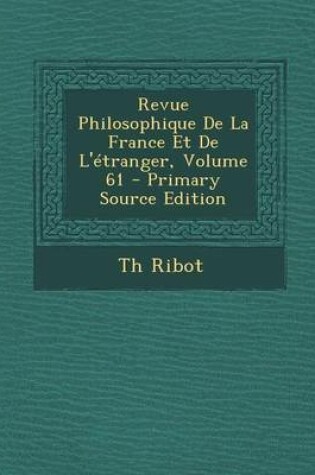 Revue Philosophique De La France Et De L'étranger, Volume 61 - Primary Source Edition

Th Ribot